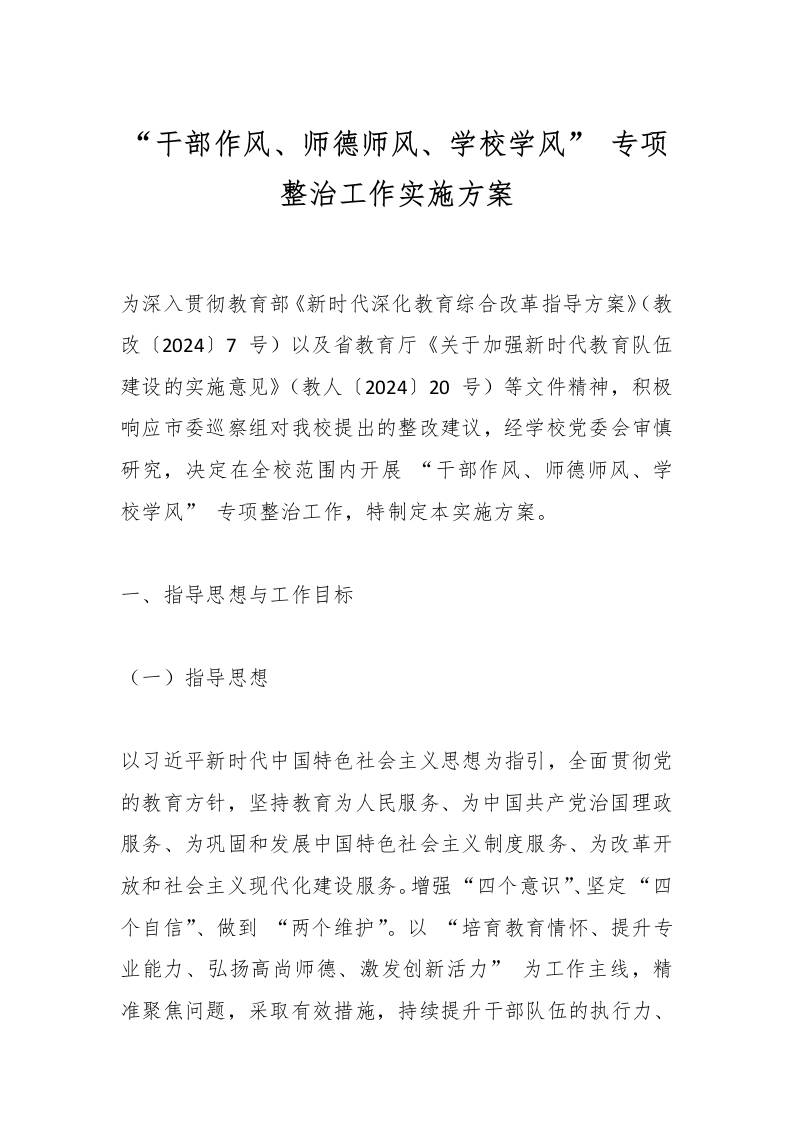 “干部作风、师德师风、学校学风” 专项整治工作实施方案

为深入贯彻教育部《新时代深化教育综合改革指导方案》（教改〔2024〕7 号）以及省教育厅《关于加强新时代教育队伍建设的实施意见》（教人〔2024〕20 号）等文件精神，积极响应市委巡察组对我校提出的整改建议，经学校党委会审慎研究，决定在全校范围内开展 “干部作风、师德师风、学校学风” 专项整治工作，特制定本实施方案。

一、指导思想与工作目标

（一）指导思想

以习近平新时代中国特色社会主义思想为指引，全面贯彻党的教育方针，坚持教育为人民服务、为中国共产党治国理政服务、为巩固和发展中国特色社会主义制度服务、为改革开放和社会主义现代化建设服务。增强“四个意识”、坚定“四个自信”、做到 “两个维护”。以 “培育教育情怀、提升专业能力、弘扬高尚师德、激发创新活力” 为工作主线，精准聚焦问题，采取有效措施，持续提升干部队伍的执行力、